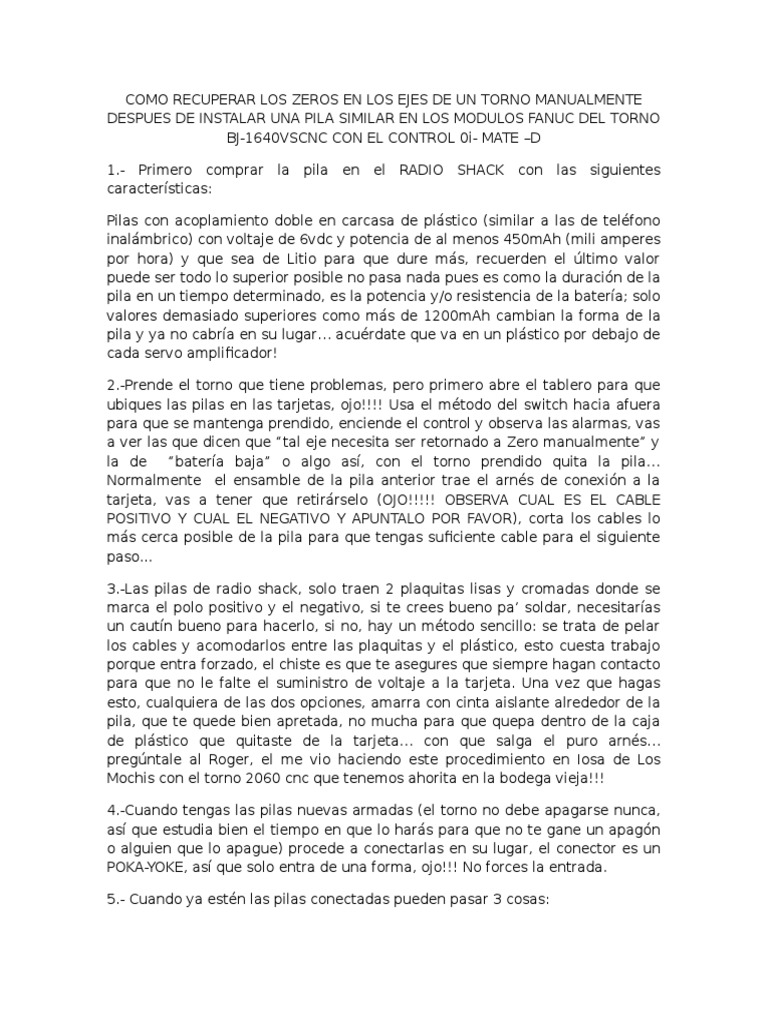 COMO RECUPERAR LOS ZEROS EN LOS EJES DE UN TORNO MANUALMENTE DESPUES DE INSTALAR UNA PILA SIMILAR EN LOS MODULOS FANUC DEL TORNO BJ-1640VSCNC CON EL CONTROL 0i- MATE –D

1.- Primero comprar la pila en el RADIO SHACK con las siguientes características:

Pilas con acoplamiento doble en carcasa de plástico (similar a las de teléfono inalámbrico) con voltaje de 6vdc y potencia de al menos 450mAh (mili amperes por hora) y que sea de Litio para que dure más, recuerden el último valor puede ser todo lo superior posible no pasa nada pues es como la duración de la pila en un tiempo determinado, es la potencia y/o resistencia de la batería; solo valores demasiado superiores como más de 1200mAh cambian la forma de la pila y ya no cabría en su lugar… acuérdate que va en un plástico por debajo de cada servo amplificador!

2.-Prende el torno que tiene problemas, pero primero abre el tablero para que ubiques las pilas en las tarjetas, ojo!!!! Usa el método del switch hacia afuera para que se mantenga prendido, enciende el control y observa las alarmas, vas a ver las que dicen que “tal eje necesita ser retornado a Zero manualmente” y la de “batería baja” o algo así, con el torno prendido quita la pila… Normalmente el ensamble de la pila anterior trae el arnés de conexión a la tarjeta, vas a tener que retirárselo (OJO!!!!! OBSERVA CUAL ES EL CABLE POSITIVO Y CUAL EL NEGATIVO Y APUNTALO POR FAVOR), corta los cables lo más cerca posible de la pila para que tengas suficiente cable para el siguiente paso…

3.-Las pilas de radio shack, solo traen 2 plaquitas lisas y cromadas donde se marca el polo positivo y el negativo, si te crees bueno pa’ soldar, necesitarías un cautín bueno para hacerlo, si no, hay un método sencillo: se trata de pelar los cables y acomodarlos entre las plaquitas y el plástico, esto cuesta trabajo porque entra forzado, el chiste es que te asegures que siempre hagan contacto para que no le falte el suministro de voltaje a la tarjeta. Una vez que hagas esto, cualquiera de las dos opciones, amarra con cinta aislante alrededor de la pila, que te quede bien apretada, no mucha para que quepa dentro de la caja de plástico que quitaste de la tarjeta… con que salga el puro arnés… pregúntale al Roger, el me vio haciendo este procedimiento en Iosa de Los Mochis con el torno 2060 cnc que tenemos ahorita en la bodega vieja!!!

4.-Cuando tengas las pilas nuevas armadas (el torno no debe apagarse nunca, así que estudia bien el tiempo en que lo harás para que no te gane un apagón o alguien que lo apague) procede a conectarlas en su lugar, el conector es un POKA-YOKE, así que solo entra de una forma, ojo!!! No forces la entrada.

5.- Cuando ya estén las pilas conectadas pueden pasar 3 cosas: